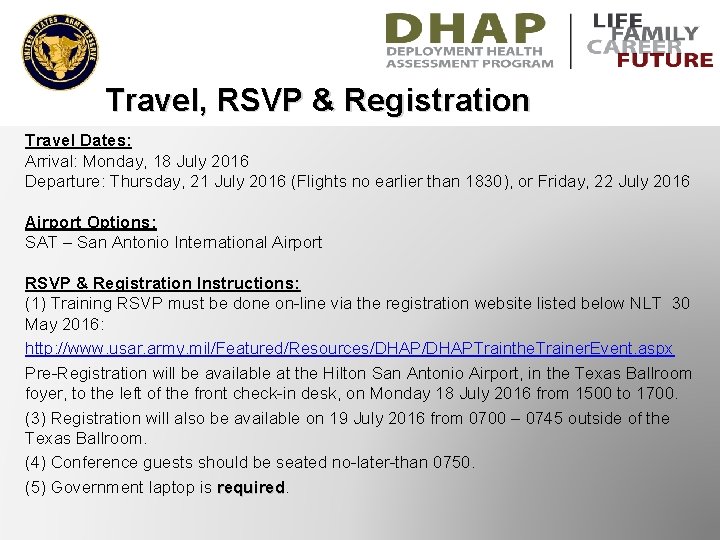 UNITED STATES ARMY RESERVE

DHAP
DEPLOYMENT HEALTH ASSESSMENT PROGRAM

LIFE
FAMILY
CAREER
FUTURE

Travel, RSVP & Registration

Travel Dates:
Arrival: Monday, 18 July 2016
Departure: Thursday, 21 July 2016 (Flights no earlier than 1830), or Friday, 22 July 2016

Airport Options:
SAT – San Antonio International Airport

RSVP & Registration Instructions:
(1) Training RSVP must be done on-line via the registration website listed below NLT 30 May 2016:
http://www.usar.army.mil/Featured/Resources/DHAP/DHAPTraintheTrainerEvent.aspx
Pre-Registration will be available at the Hilton San Antonio Airport, in the Texas Ballroom foyer, to the left of the front check-in desk, on Monday 18 July 2016 from 1500 to 1700.
(3) Registration will also be available on 19 July 2016 from 0700 – 0745 outside of the Texas Ballroom.
(4) Conference guests should be seated no-later-than 0750.
(5) Government laptop is required.